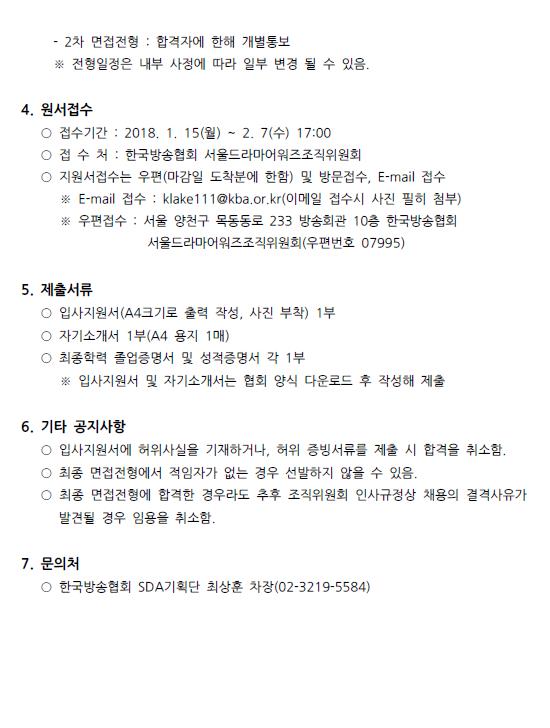 - 2차 면접전형 : 합격자에 한해 개별통보
※ 전형일정은 내부 사정에 따라 일부 변경 될 수 있음.

4. 원서접수
○ 접수기간 : 2018. 1. 15(월) ~ 2. 7(수) 17:00
○ 접 수 처 : 한국방송협회 서울드라마어워즈조직위원회
○ 지원서접수는 우편(마감일 도착분에 한함) 및 방문접수, E-mail 접수
※ E-mail 접수 : klake111@kba.or.kr(이메일 접수시 사진 필히 첨부)
※ 우편접수 : 서울 양천구 목동동로 233 방송회관 10층 한국방송협회 서울드라마어워즈조직위원회(우편번호 07995)

5. 제출서류
○ 입사지원서(A4크기로 출력 작성, 사진 부착) 1부
○ 자기소개서 1부(A4 용지 1매)
○ 최종학력 졸업증명서 및 성적증명서 각 1부
※ 입사지원서 및 자기소개서는 협회 양식 다운로드 후 작성해 제출

6. 기타 공지사항
○ 입사지원서에 허위사실을 기재하거나, 허위 증빙서류를 제출 시 합격을 취소함.
○ 최종 면접전형에서 적임자가 없는 경우 선발하지 않을 수 있음.
○ 최종 면접전형에 합격한 경우라도 추후 조직위원회 인사규정상 채용의 결격사유가 발견될 경우 임용을 취소함.

7. 문의처
○ 한국방송협회 SDA기획단 최상훈 차장(02-3219-5584)